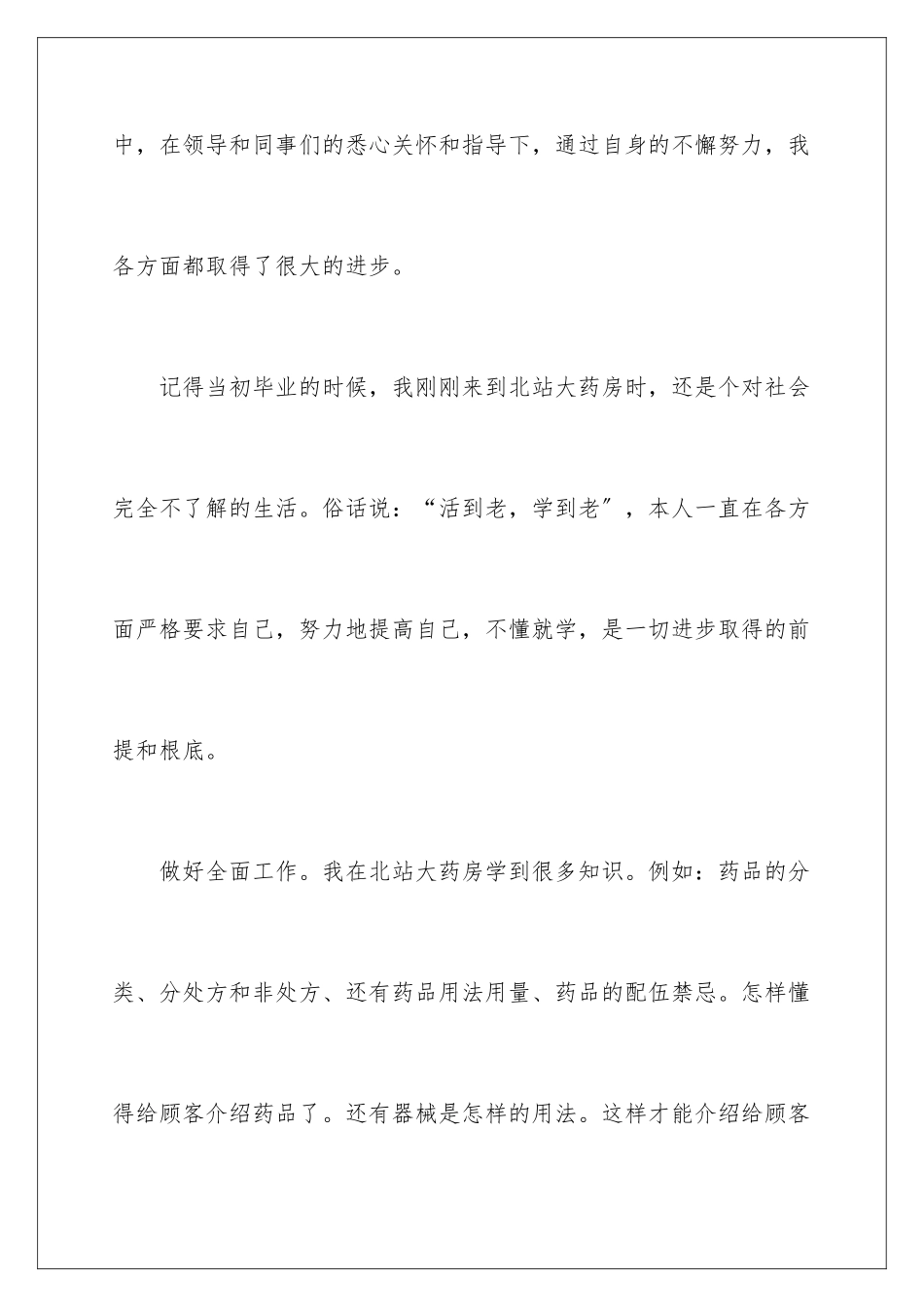 中，在领导和同事们的悉心关怀和指导下，通过自身的不懈努力，我各方面都取得了很大的进步。

记得当初毕业的时候，我刚刚来到北站大药房时，还是个对社会完全不了解的生活。俗话说：“活到老，学到老″，本人一直在各方面严格要求自己，努力地提高自己，不懂就学，是一切进步取得的前提和根底。

做好全面工作。我在北站大药房学到很多知识。例如：药品的分类、分处方和非处方、还有药品用法用量、药品的配伍禁忌。怎样懂得给顾客介绍药品了。还有器械是怎样的用法。这样才能介绍给顾客